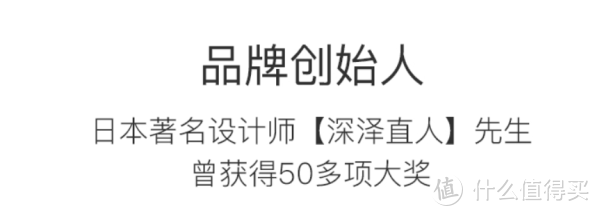 品牌创始人

日本著名设计师【深泽直人】先生
曾获得50多项大奖

值 什么值得买